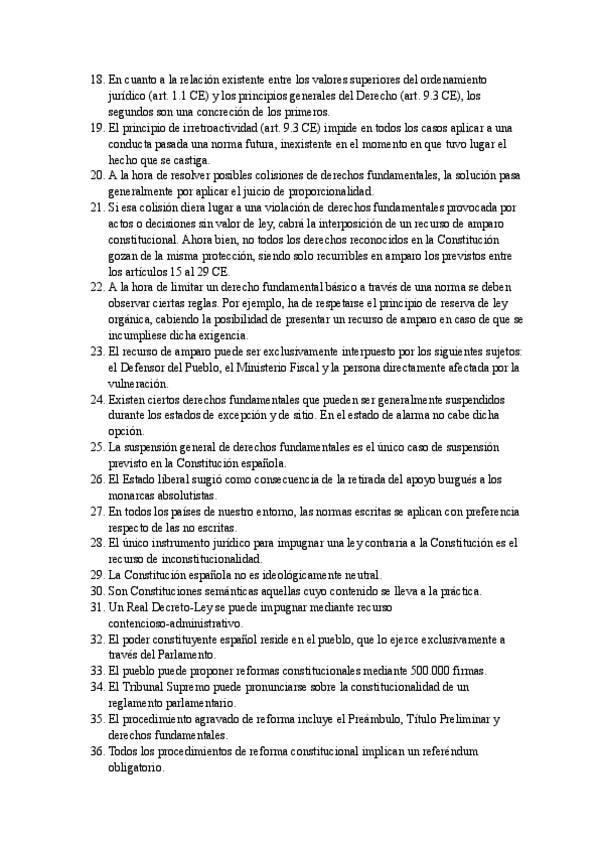 18. En cuanto a la relación existente entre los valores superiores del ordenamiento jurídico (art. 1.1 CE) y los principios generales del Derecho (art. 9.3 CE), los segundos son una concreción de los primeros.
19. El principio de irretroactividad (art. 9.3 CE) impide en todos los casos aplicar a una conducta pasada una norma futura, inexistente en el momento en que tuvo lugar el hecho que se castiga.
20. A la hora de resolver posibles colisiones de derechos fundamentales, la solución pasa generalmente por aplicar el juicio de proporcionalidad.
21. Si esa colisión diera lugar a una violación de derechos fundamentales provocada por actos o decisiones sin valor de ley, cabrá la interposición de un recurso de amparo constitucional. Ahora bien, no todos los derechos reconocidos en la Constitución gozan de la misma protección, siendo solo recurribles en amparo los previstos entre los artículos 15 al 29 CE.
22. A la hora de limitar un derecho fundamental básico a través de una norma se deben observar ciertas reglas. Por ejemplo, ha de respetarse el principio de reserva de ley orgánica, cabiendo la posibilidad de presentar un recurso de amparo en caso de que se incumpliese dicha exigencia.
23. El recurso de amparo puede ser exclusivamente interpuesto por los siguientes sujetos: el Defensor del Pueblo, el Ministerio Fiscal y la persona directamente afectada por la vulneración.
24. Existen ciertos derechos fundamentales que pueden ser generalmente suspendidos durante los estados de excepción y de sitio. En el estado de alarma no cabe dicha opción.
25. La suspensión general de derechos fundamentales es el único caso de suspensión previsto en la Constitución española.
26. El Estado liberal surgió como consecuencia de la retirada del apoyo burgués a los monarcas absolutistas.
27. En todos los países de nuestro entorno, las normas escritas se aplican con preferencia respecto de las no escritas.
28. El único instrumento jurídico para impugnar una ley contraria a la Constitución es el recurso de inconstitucionalidad.
29. La Constitución española no es ideológicamente neutral.
30. Son Constituciones semánticas aquellas cuyo contenido se lleva a la práctica.
31. Un Real Decreto-Ley se puede impugnar mediante recurso contencioso-administrativo.
32. El poder constituyente español reside en el pueblo, que lo ejerce exclusivamente a través del Parlamento.
33. El pueblo puede proponer reformas constitucionales mediante 500.000 firmas.
34. El Tribunal Supremo puede pronunciarse sobre la constitucionalidad de un reglamento parlamentario.
35. El procedimiento agravado de reforma incluye el Preámbulo, Título Preliminar y derechos fundamentales.
36. Todos los procedimientos de reforma constitucional implican un referéndum obligatorio.